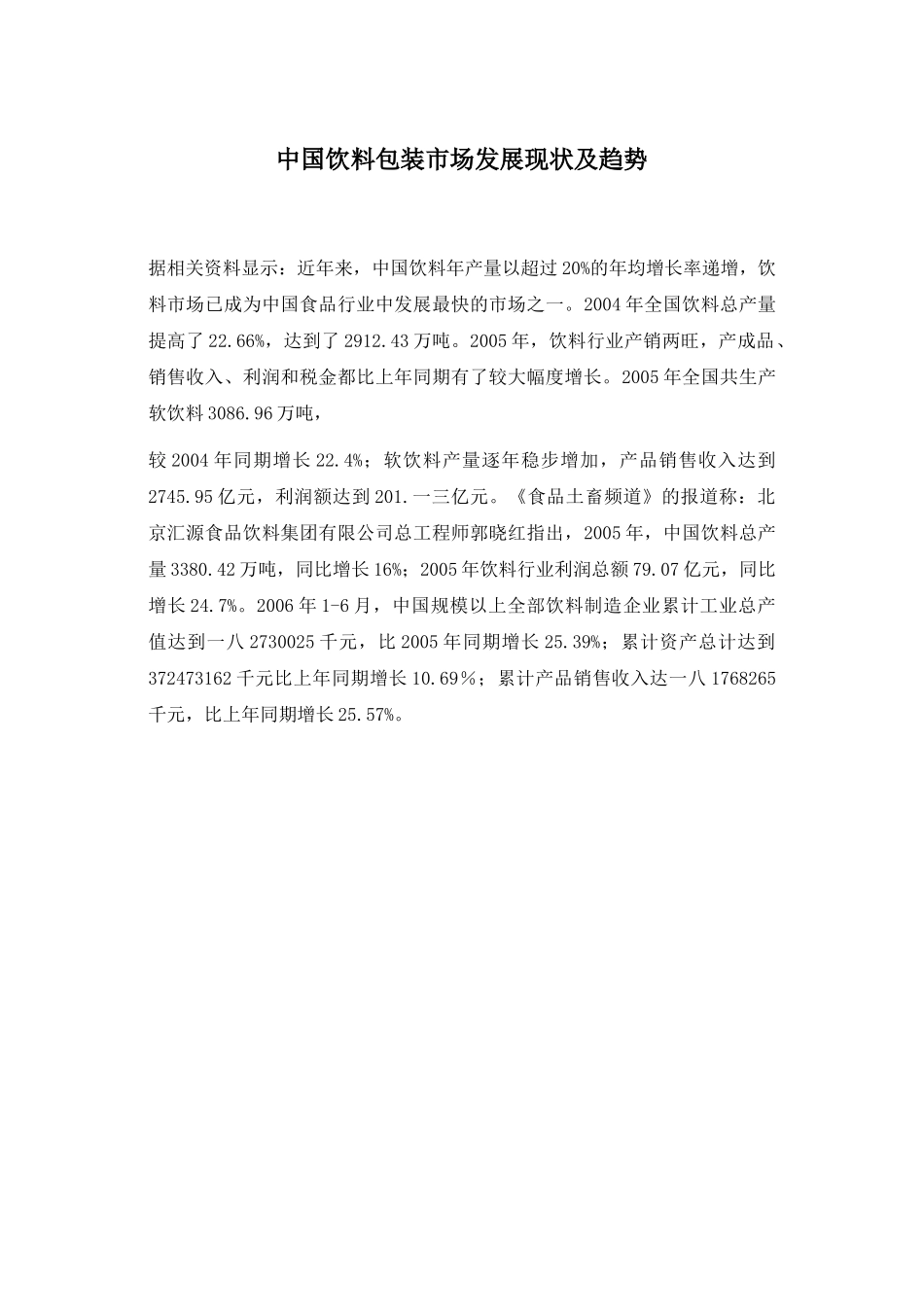 中国饮料包装市场发展现状及趋势

据相关资料显示：近年来，中国饮料年产量以超过20%的年均增长率递增，饮料市场已成为中国食品行业中发展最快的市场之一。2004年全国饮料总产量提高了22.66%，达到了2912.43万吨。2005年，饮料行业产销两旺，产成品、销售收入、利润和税金都比上年同期有了较大幅度增长。2005年全国共生产软饮料3086.96万吨，

较2004年同期增长22.4%；软饮料产量逐年稳步增加，产品销售收入达到2745.95亿元，利润额达到201.一三亿元。《食品土畜频道》的报道称：北京汇源食品饮料集团有限公司总工程师郭晓红指出，2005年，中国饮料总产量3380.42万吨，同比增长16%；2005年饮料行业利润总额79.07亿元，同比增长24.7%。2006年1-6月，中国规模以上全部饮料制造企业累计工业总产值达到一八2730025千元，比2005年同期增长25.39%；累计资产总计达到372473162千元比上年同期增长10.69％；累计产品销售收入达一八1768265千元，比上年同期增长25.57%。